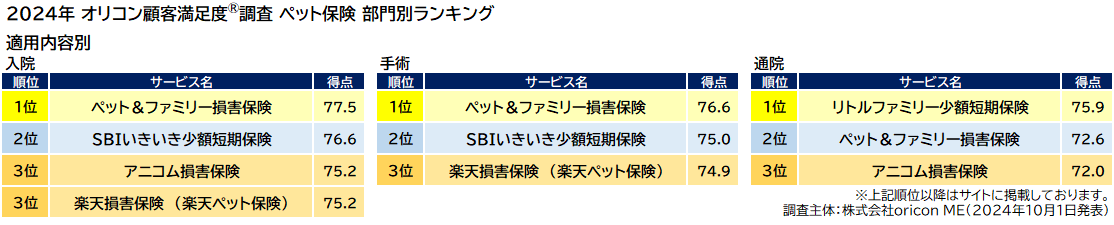 2024年 オリコン顧客満足度®調査 ペット保険 部門別ランキング

適用内容別

入院

| 順位 | サービス名 | 得点 |
|---|---|---|
| 1位 | ペット＆ファミリー損害保険 | 77.5 |
| 2位 | SBIいきいき少額短期保険 | 76.6 |
| 3位 | アニコム損害保険 | 75.2 |
| 3位 | 楽天損害保険（楽天ペット保険） | 75.2 |

手術

| 順位 | サービス名 | 得点 |
|---|---|---|
| 1位 | ペット＆ファミリー損害保険 | 76.6 |
| 2位 | SBIいきいき少額短期保険 | 75.0 |
| 3位 | 楽天損害保険（楽天ペット保険） | 74.9 |

通院

| 順位 | サービス名 | 得点 |
|---|---|---|
| 1位 | リトルファミリー少額短期保険 | 75.9 |
| 2位 | ペット＆ファミリー損害保険 | 72.6 |
| 3位 | アニコム損害保険 | 72.0 |

※上記順位以降はサイトに掲載しております。
調査主体：株式会社oricon ME（2024年10月1日発表）